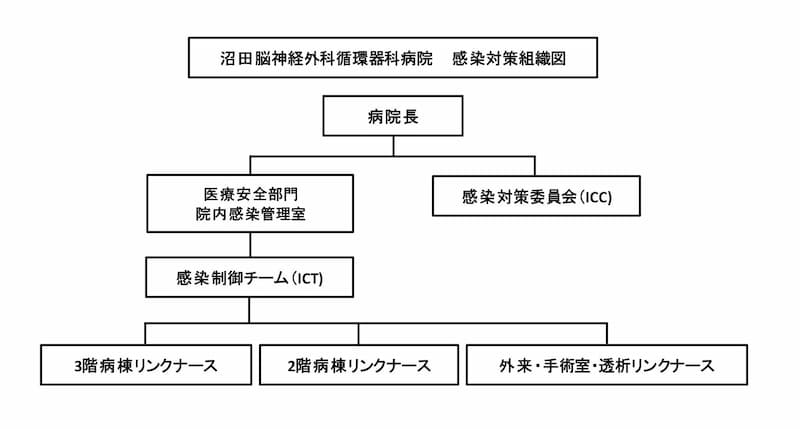 沼田脳神経外科循環器科病院　感染対策組織図

病院長

医療安全部門
院内感染管理室

感染対策委員会（ICC）

感染制御チーム（ICT）

3階病棟リンクナース

2階病棟リンクナース

外来・手術室・透析リンクナース